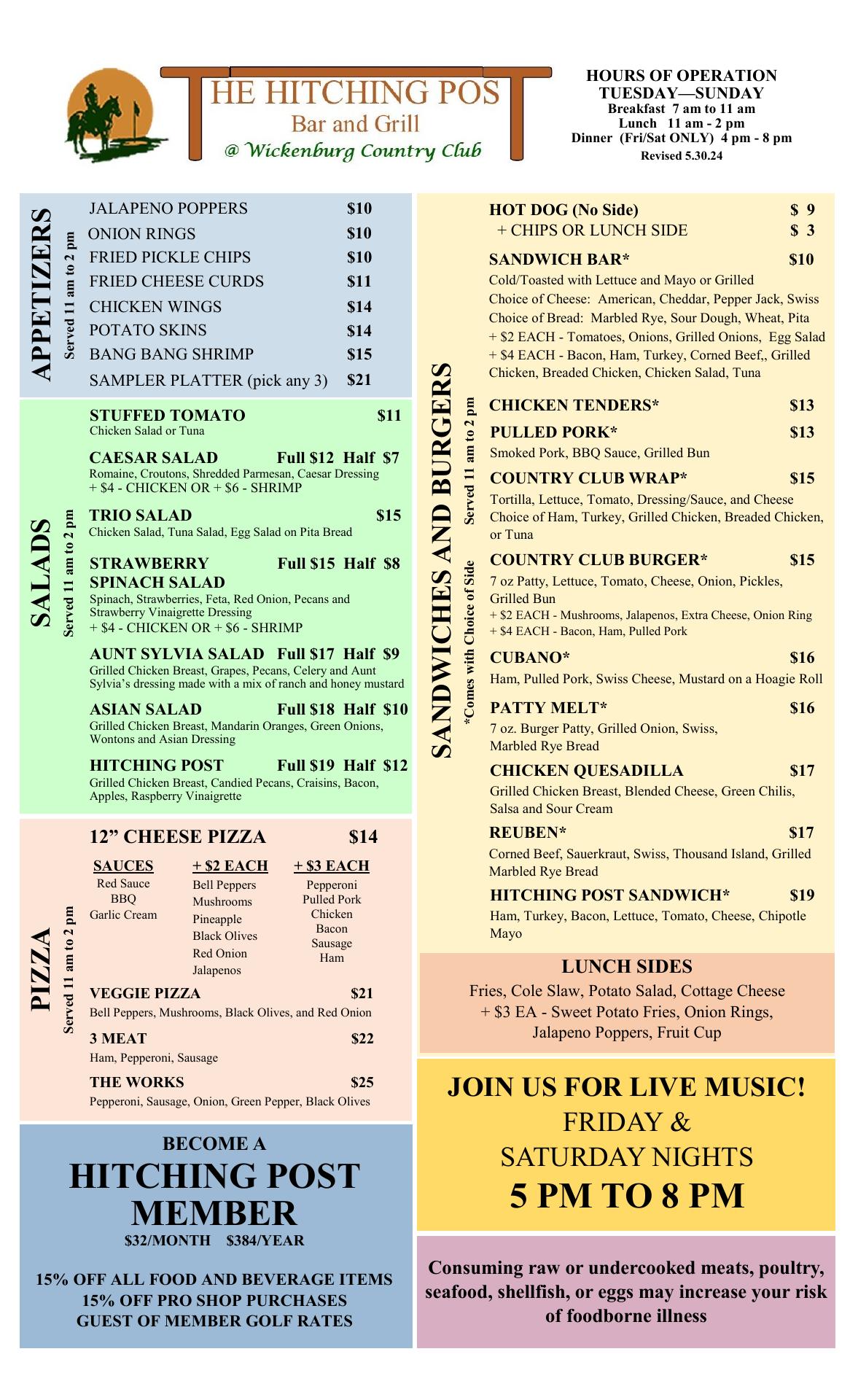 THE HITCHING POST
Bar and Grill
@ Wickenburg Country Club

HOURS OF OPERATION
TUESDAY—SUNDAY
Breakfast 7 am to 11 am
Lunch 11 am - 2 pm
Dinner (Fri/Sat ONLY) 4 pm - 8 pm
Revised 5.30.24

APPETIZERS
Served 11 am to 2 pm

JALAPENO POPPERS $10
ONION RINGS $10
FRIED PICKLE CHIPS $10
FRIED CHEESE CURDS $11
CHICKEN WINGS $14
POTATO SKINS $14
BANG BANG SHRIMP $15
SAMPLER PLATTER (pick any 3) $21

SALADS
Served 11 am to 2 pm

STUFFED TOMATO $11
Chicken Salad or Tuna

CAESAR SALAD Full $12 Half $7
Romaine, Croutons, Shredded Parmesan, Caesar Dressing
+ $4 - CHICKEN OR + $6 - SHRIMP

TRIO SALAD $15
Chicken Salad, Tuna Salad, Egg Salad on Pita Bread

STRAWBERRY SPINACH SALAD Full $15 Half $8
Spinach, Strawberries, Feta, Red Onion, Pecans and Strawberry Vinaigrette Dressing
+ $4 - CHICKEN OR + $6 - SHRIMP

AUNT SYLVIA SALAD Full $17 Half $9
Grilled Chicken Breast, Grapes, Pecans, Celery and Aunt Sylvia's dressing made with a mix of ranch and honey mustard

ASIAN SALAD Full $18 Half $10
Grilled Chicken Breast, Mandarin Oranges, Green Onions, Wontons and Asian Dressing

HITCHING POST Full $19 Half $12
Grilled Chicken Breast, Candied Pecans, Craisins, Bacon, Apples, Raspberry Vinaigrette

PIZZA
Served 11 am to 2 pm

12" CHEESE PIZZA $14

SAUCES
Red Sauce
BBQ
Garlic Cream

+ $2 EACH
Bell Peppers
Mushrooms
Pineapple
Black Olives
Red Onion
Jalapenos

+ $3 EACH
Pepperoni
Pulled Pork
Chicken
Bacon
Sausage
Ham

VEGGIE PIZZA $21
Bell Peppers, Mushrooms, Black Olives, and Red Onion

3 MEAT $22
Ham, Pepperoni, Sausage

THE WORKS $25
Pepperoni, Sausage, Onion, Green Pepper, Black Olives

BECOME A
HITCHING POST MEMBER
$32/MONTH $384/YEAR

15% OFF ALL FOOD AND BEVERAGE ITEMS
15% OFF PRO SHOP PURCHASES
GUEST OF MEMBER GOLF RATES

SANDWICHES AND BURGERS
Served 11 am to 2 pm
*Comes with Choice of Side

HOT DOG (No Side) $ 9
+ CHIPS OR LUNCH SIDE $ 3

SANDWICH BAR* $10
Cold/Toasted with Lettuce and Mayo or Grilled
Choice of Cheese: American, Cheddar, Pepper Jack, Swiss
Choice of Bread: Marbled Rye, Sour Dough, Wheat, Pita
+ $2 EACH - Tomatoes, Onions, Grilled Onions, Egg Salad
+ $4 EACH - Bacon, Ham, Turkey, Corned Beef,, Grilled Chicken, Breaded Chicken, Chicken Salad, Tuna

CHICKEN TENDERS* $13

PULLED PORK* $13
Smoked Pork, BBQ Sauce, Grilled Bun

COUNTRY CLUB WRAP* $15
Tortilla, Lettuce, Tomato, Dressing/Sauce, and Cheese
Choice of Ham, Turkey, Grilled Chicken, Breaded Chicken, or Tuna

COUNTRY CLUB BURGER* $15
7 oz Patty, Lettuce, Tomato, Cheese, Onion, Pickles, Grilled Bun
+ $2 EACH - Mushrooms, Jalapenos, Extra Cheese, Onion Ring
+ $4 EACH - Bacon, Ham, Pulled Pork

CUBANO* $16
Ham, Pulled Pork, Swiss Cheese, Mustard on a Hoagie Roll

PATTY MELT* $16
7 oz. Burger Patty, Grilled Onion, Swiss, Marbled Rye Bread

CHICKEN QUESADILLA $17
Grilled Chicken Breast, Blended Cheese, Green Chilis, Salsa and Sour Cream

REUBEN* $17
Corned Beef, Sauerkraut, Swiss, Thousand Island, Grilled Marbled Rye Bread

HITCHING POST SANDWICH* $19
Ham, Turkey, Bacon, Lettuce, Tomato, Cheese, Chipotle Mayo

LUNCH SIDES
Fries, Cole Slaw, Potato Salad, Cottage Cheese
+ $3 EA - Sweet Potato Fries, Onion Rings,
Jalapeno Poppers, Fruit Cup

JOIN US FOR LIVE MUSIC!
FRIDAY &
SATURDAY NIGHTS
5 PM TO 8 PM

Consuming raw or undercooked meats, poultry, seafood, shellfish, or eggs may increase your risk of foodborne illness